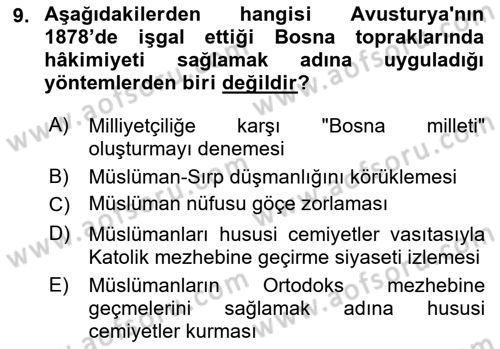 9. Aşağıdakilerden hangisi Avusturya'nın 1878'de işgal ettiği Bosna topraklarında hâkimiyeti sağlamak adına uyguladığı yöntemlerden biri değildir?

A) Milliyetçiliğe karşı "Bosna milleti" oluşturmayı denemesi
B) Müslüman-Sırp düşmanlığını körüklemesi
C) Müslüman nüfusu göçe zorlaması
D) Müslümanları hususi cemiyetler vasıtasıyla Katolik mezhebine geçirme siyaseti izlemesi
E) Müslümanların Ortodoks mezhebine geçmelerini sağlamak adına hususi cemiyetler kurması

www.aofsoru.com